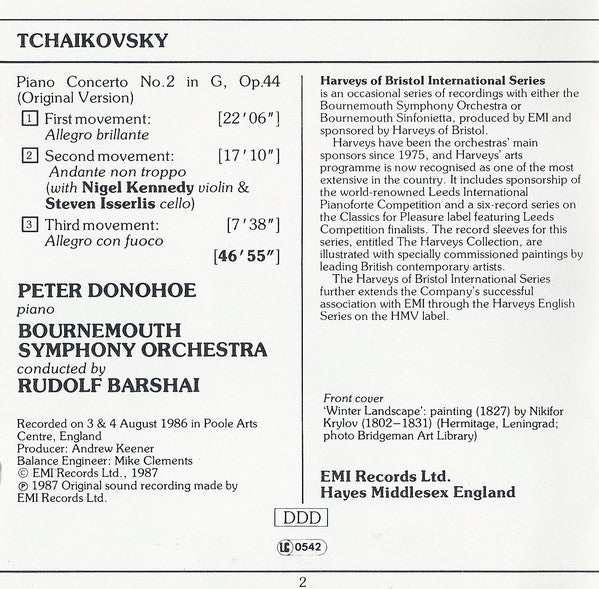 TCHAIKOVSKY

Piano Concerto No.2 in G, Op.44 (Original Version)

1 First movement: [22′06″]
Allegro brillante

2 Second movement: [17′10″]
Andante non troppo
(with Nigel Kennedy violin & Steven Isserlis cello)

3 Third movement: [7′38″]
Allegro con fuoco

[46′55″]

PETER DONOHOE
piano
BOURNEMOUTH SYMPHONY ORCHESTRA
conducted by
RUDOLF BARSHAI

Recorded on 3 & 4 August 1986 in Poole Arts Centre, England
Producer: Andrew Keener
Balance Engineer: Mike Clements
© EMI Records Ltd., 1987
℗ 1987 Original sound recording made by EMI Records Ltd.

Harveys of Bristol International Series is an occasional series of recordings with either the Bournemouth Symphony Orchestra or Bournemouth Sinfonietta, produced by EMI and sponsored by Harveys of Bristol.

Harveys have been the orchestras' main sponsors since 1975, and Harveys' arts programme is now recognised as one of the most extensive in the country. It includes sponsorship of the world-renowned Leeds International Pianoforte Competition and a six-record series on the Classics for Pleasure label featuring Leeds Competition finalists. The record sleeves for this series, entitled The Harveys Collection, are illustrated with specially commissioned paintings by leading British contemporary artists.

The Harveys of Bristol International Series further extends the Company's successful association with EMI through the Harveys English Series on the HMV label.

Front cover
'Winter Landscape': painting (1827) by Nikifor Krylov (1802–1831) (Hermitage, Leningrad; photo Bridgeman Art Library)

EMI Records Ltd.
Hayes Middlesex England

DDD

LC 0542

2